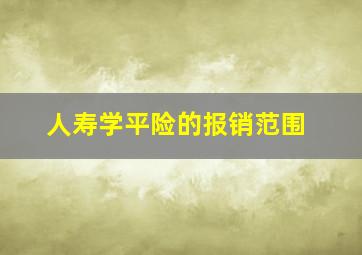 人寿学平险的报销范围